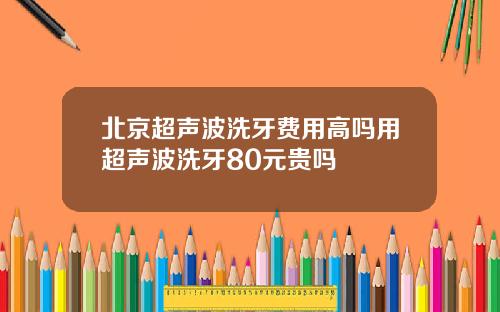 北京超声波洗牙费用高吗用超声波洗牙80元贵吗